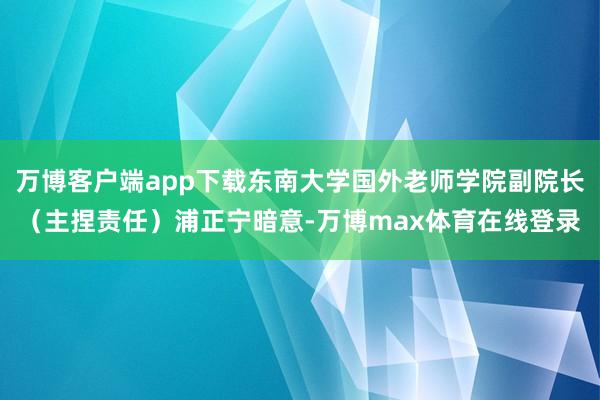 万博客户端app下载东南大学国外老师学院副院长（主捏责任）浦正宁暗意-万博max体育在线登录